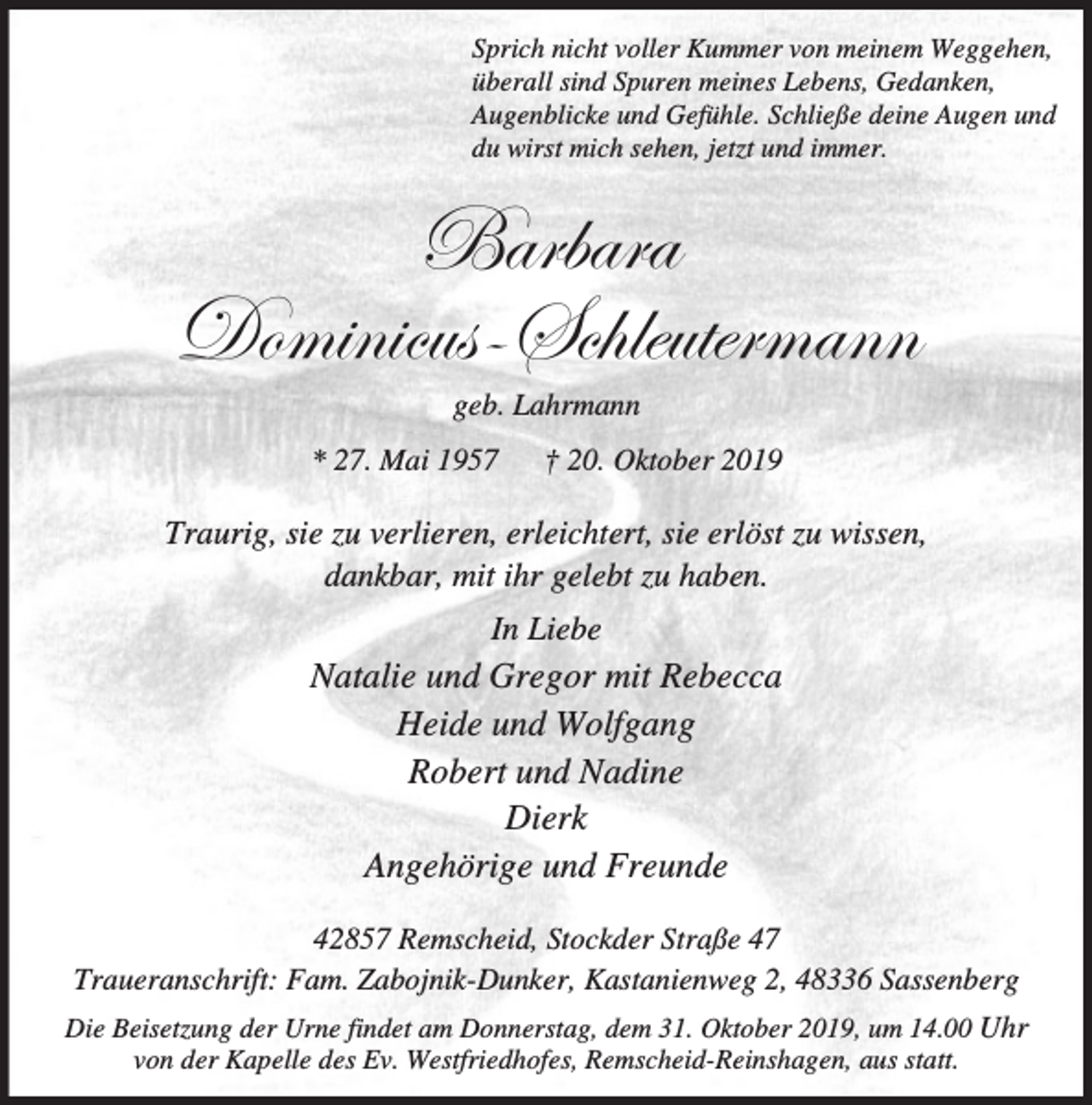 Sprich nicht voller Kummer von meinem Weggehen, überall sind Spuren meines Lebens, Gedanken, Augenblicke und Gefühle. Schließe deine Augen und du wirst mich sehen, jetzt und immer.

Barbara
Dominicus-Schleutermann

geb. Lahrmann

* 27. Mai 1957 † 20. Oktober 2019

Traurig, sie zu verlieren, erleichtert, sie erlöst zu wissen, dankbar, mit ihr gelebt zu haben.

In Liebe
Natalie und Gregor mit Rebecca
Heide und Wolfgang
Robert und Nadine
Dierk
Angehörige und Freunde

42857 Remscheid, Stockder Straße 47
Traueranschrift: Fam. Zabojnik-Dunker, Kastanienweg 2, 48336 Sassenberg

Die Beisetzung der Urne findet am Donnerstag, dem 31. Oktober 2019, um 14.00 Uhr von der Kapelle des Ev. Westfriedhofes, Remscheid-Reinshagen, aus statt.